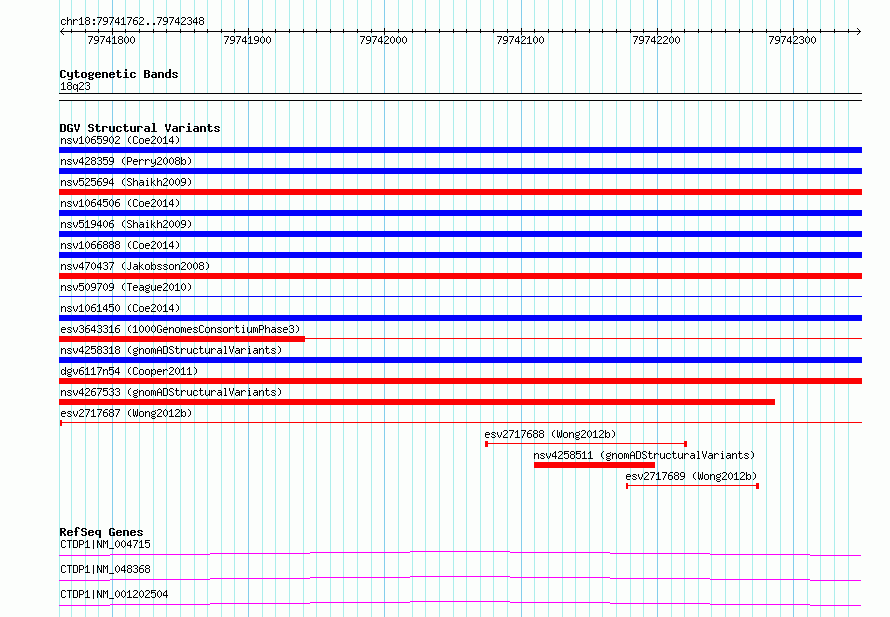 chr18:79741762..79742348

79741800 79741900 79742000 79742100 79742200 79742300

Cytogenetic Bands
18q23

DGV Structural Variants
nsv1065902 (Coe2014)
nsv428359 (Perry2008b)
nsv525694 (Shaikh2009)
nsv1064506 (Coe2014)
nsv519406 (Shaikh2009)
nsv1066888 (Coe2014)
nsv470437 (Jakobsson2008)
nsv509709 (Teague2010)
nsv1061450 (Coe2014)
esv3643316 (1000GenomesConsortiumPhase3)
nsv4258318 (gnomADStructuralVariants)
dgv6117n54 (Cooper2011)
nsv4267533 (gnomADStructuralVariants)
esv2717687 (Wong2012b)
esv2717688 (Wong2012b)
nsv4258511 (gnomADStructuralVariants)
esv2717689 (Wong2012b)

RefSeq Genes
CTDP1|NM_004715
CTDP1|NM_048368
CTDP1|NM_001202504